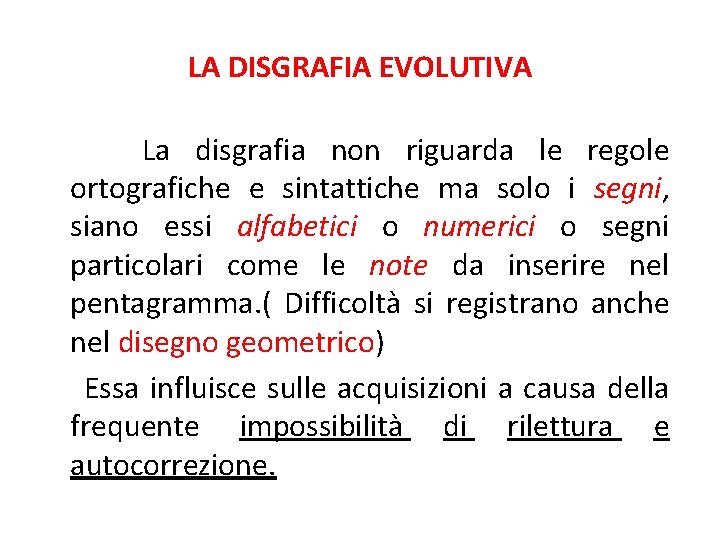 LA DISGRAFIA EVOLUTIVA

La disgrafia non riguarda le regole ortografiche e sintattiche ma solo i segni, siano essi alfabetici o numerici o segni particolari come le note da inserire nel pentagramma.( Difficoltà si registrano anche nel disegno geometrico)

Essa influisce sulle acquisizioni a causa della frequente impossibilità di rilettura e autocorrezione.